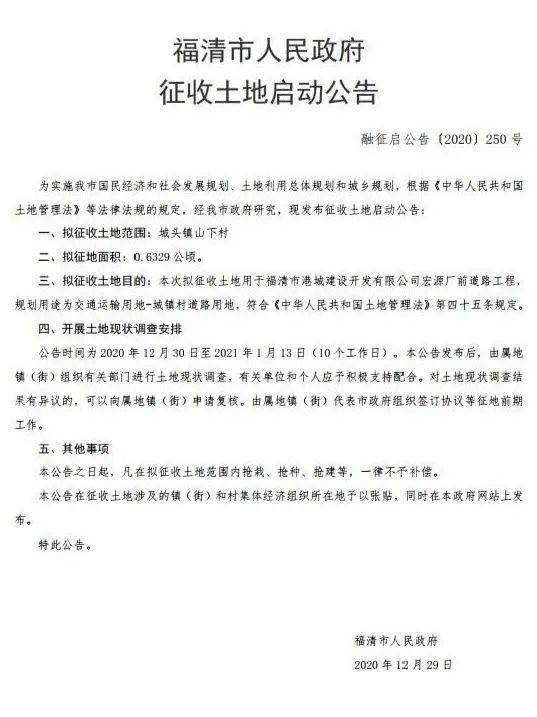 福清市人民政府
征收土地启动公告

融征启公告〔2020〕250 号

为实施我市国民经济和社会发展规划、土地利用总体规划和城乡规划，根据《中华人民共和国土地管理法》等法律法规的规定，经我市政府研究，现发布征收土地启动公告：

一、拟征收土地范围：城头镇山下村

二、拟征地面积：0.6329 公顷。

三、拟征收土地目的：本次拟征收土地用于福清市港城建设开发有限公司宏源厂前道路工程，规划用途为交通运输用地-城镇村道路用地，符合《中华人民共和国土地管理法》第四十五条规定。

四、开展土地现状调查安排

公告时间为 2020 年 12 月 30 日至 2021 年 1 月 13 日（10 个工作日）。本公告发布后，由属地镇（街）组织有关部门进行土地现状调查，有关单位和个人应予积极支持配合。对土地现状调查结果有异议的，可以向属地镇（街）申请复核。由属地镇（街）代表市政府组织签订协议等征地前期工作。

五、其他事项

本公告之日起，凡在拟征收土地范围内抢栽、抢种、抢建等，一律不予补偿。

本公告在征收土地涉及的镇（街）和村集体经济组织所在地予以张贴，同时在本政府网站上发布。

特此公告。

福清市人民政府
2020 年 12 月 29 日